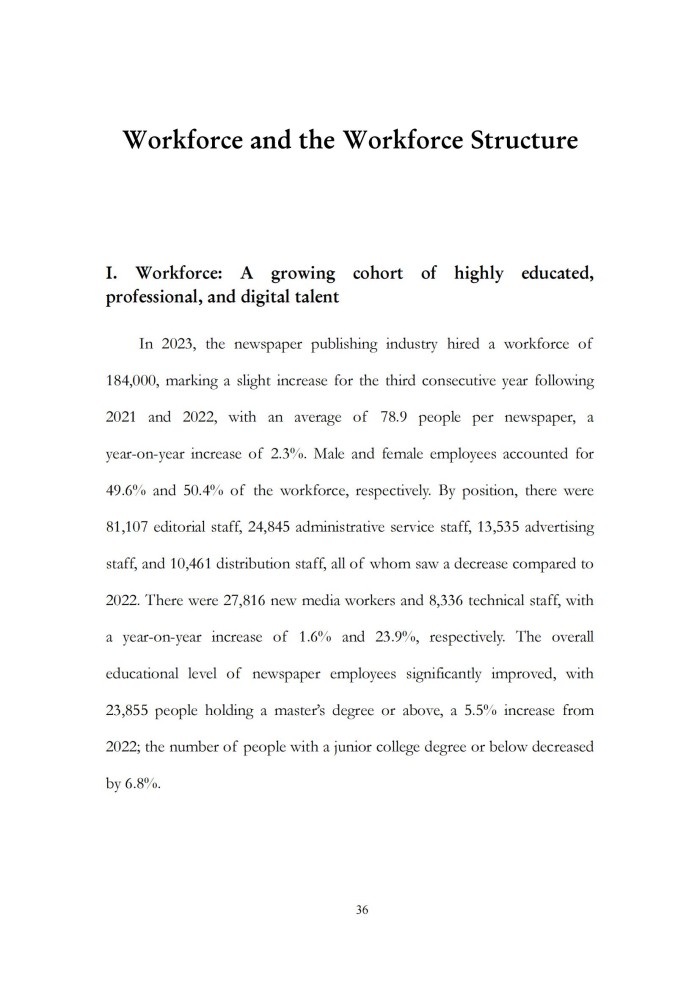 Workforce and the Workforce Structure

I. Workforce: A growing cohort of highly educated, professional, and digital talent

In 2023, the newspaper publishing industry hired a workforce of 184,000, marking a slight increase for the third consecutive year following 2021 and 2022, with an average of 78.9 people per newspaper, a year-on-year increase of 2.3%. Male and female employees accounted for 49.6% and 50.4% of the workforce, respectively. By position, there were 81,107 editorial staff, 24,845 administrative service staff, 13,535 advertising staff, and 10,461 distribution staff, all of whom saw a decrease compared to 2022. There were 27,816 new media workers and 8,336 technical staff, with a year-on-year increase of 1.6% and 23.9%, respectively. The overall educational level of newspaper employees significantly improved, with 23,855 people holding a master's degree or above, a 5.5% increase from 2022; the number of people with a junior college degree or below decreased by 6.8%.

36